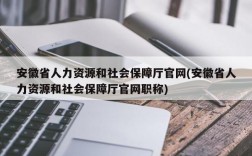 安徽省人力资源和社会保障厅官网(安徽省人力资源和社会保障厅官网职称)